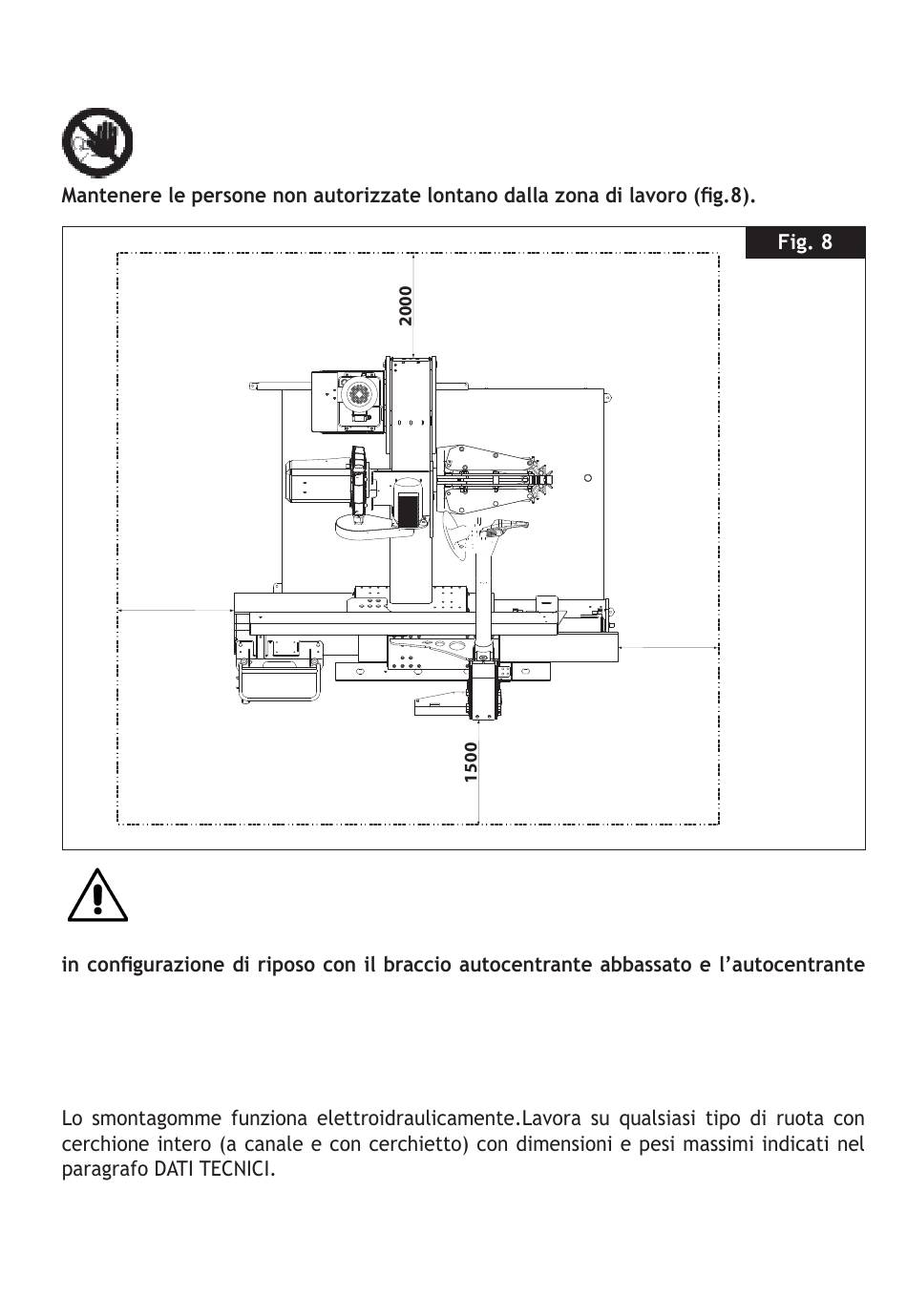 Mantenere le persone non autorizzate lontano dalla zona di lavoro (fig.8).

Fig. 8

2000

1500

in configurazione di riposo con il braccio autocentrante abbassato e l'autocentrante

Lo smontagomme funziona elettroidraulicamente.Lavora su qualsiasi tipo di ruota con cerchione intero (a canale e con cerchietto) con dimensioni e pesi massimi indicati nel paragrafo DATI TECNICI.